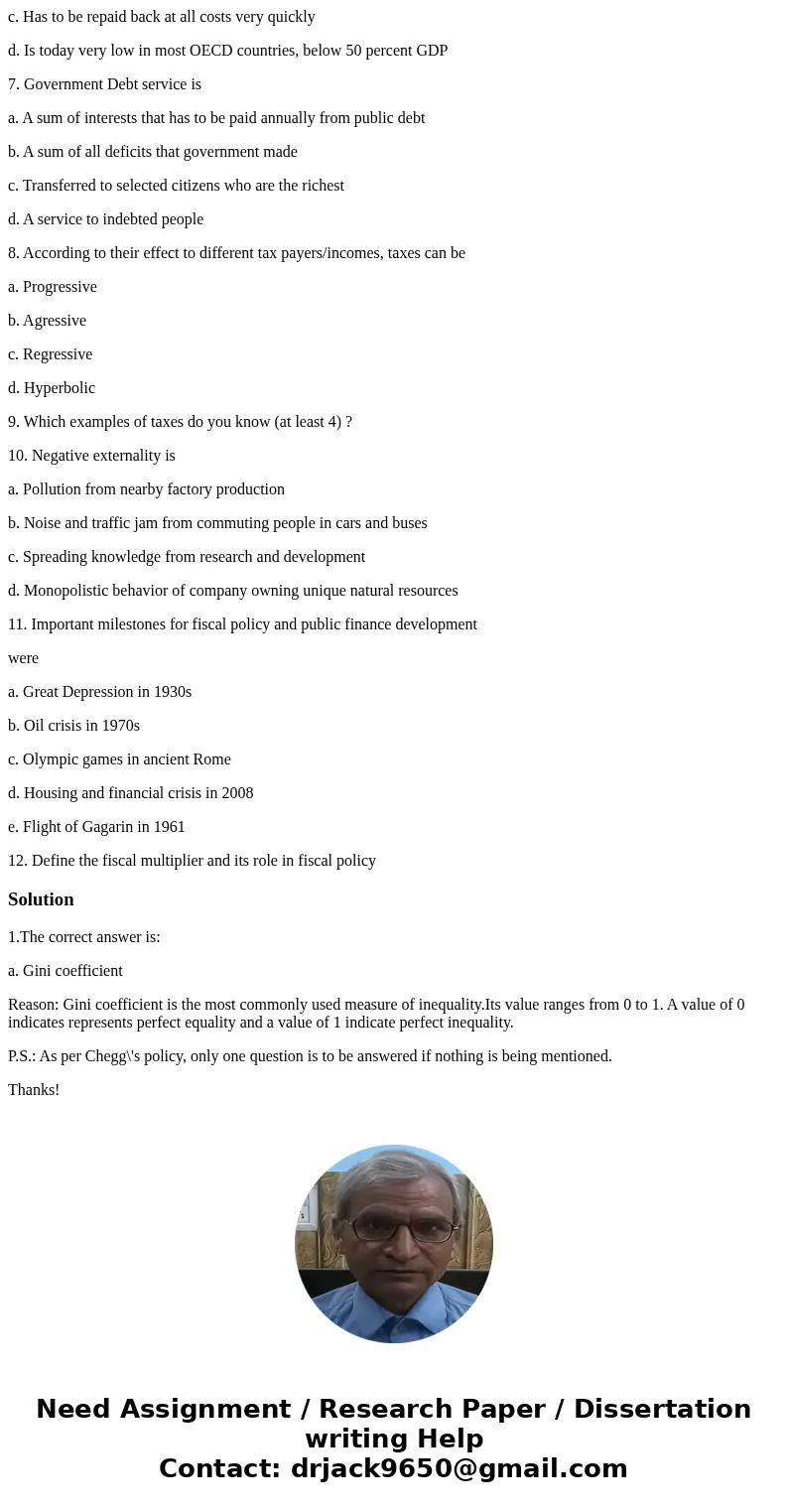 c. Has to be repaid back at all costs very quickly

d. Is today very low in most OECD countries, below 50 percent GDP

7. Government Debt service is

a. A sum of interests that has to be paid annually from public debt

b. A sum of all deficits that government made

c. Transferred to selected citizens who are the richest

d. A service to indebted people

8. According to their effect to different tax payers/incomes, taxes can be

a. Progressive

b. Agressive

c. Regressive

d. Hyperbolic

9. Which examples of taxes do you know (at least 4) ?

10. Negative externality is

a. Pollution from nearby factory production

b. Noise and traffic jam from commuting people in cars and buses

c. Spreading knowledge from research and development

d. Monopolistic behavior of company owning unique natural resources

11. Important milestones for fiscal policy and public finance development

were

a. Great Depression in 1930s

b. Oil crisis in 1970s

c. Olympic games in ancient Rome

d. Housing and financial crisis in 2008

e. Flight of Gagarin in 1961

12. Define the fiscal multiplier and its role in fiscal policy

Solution

1.The correct answer is:

a. Gini coefficient

Reason: Gini coefficient is the most commonly used measure of inequality.Its value ranges from 0 to 1. A value of 0 indicates represents perfect equality and a value of 1 indicate perfect inequality.

P.S.: As per Chegg\'s policy, only one question is to be answered if nothing is being mentioned.

Thanks!

Need Assignment / Research Paper / Dissertation writing Help
Contact: drjack9650@gmail.com